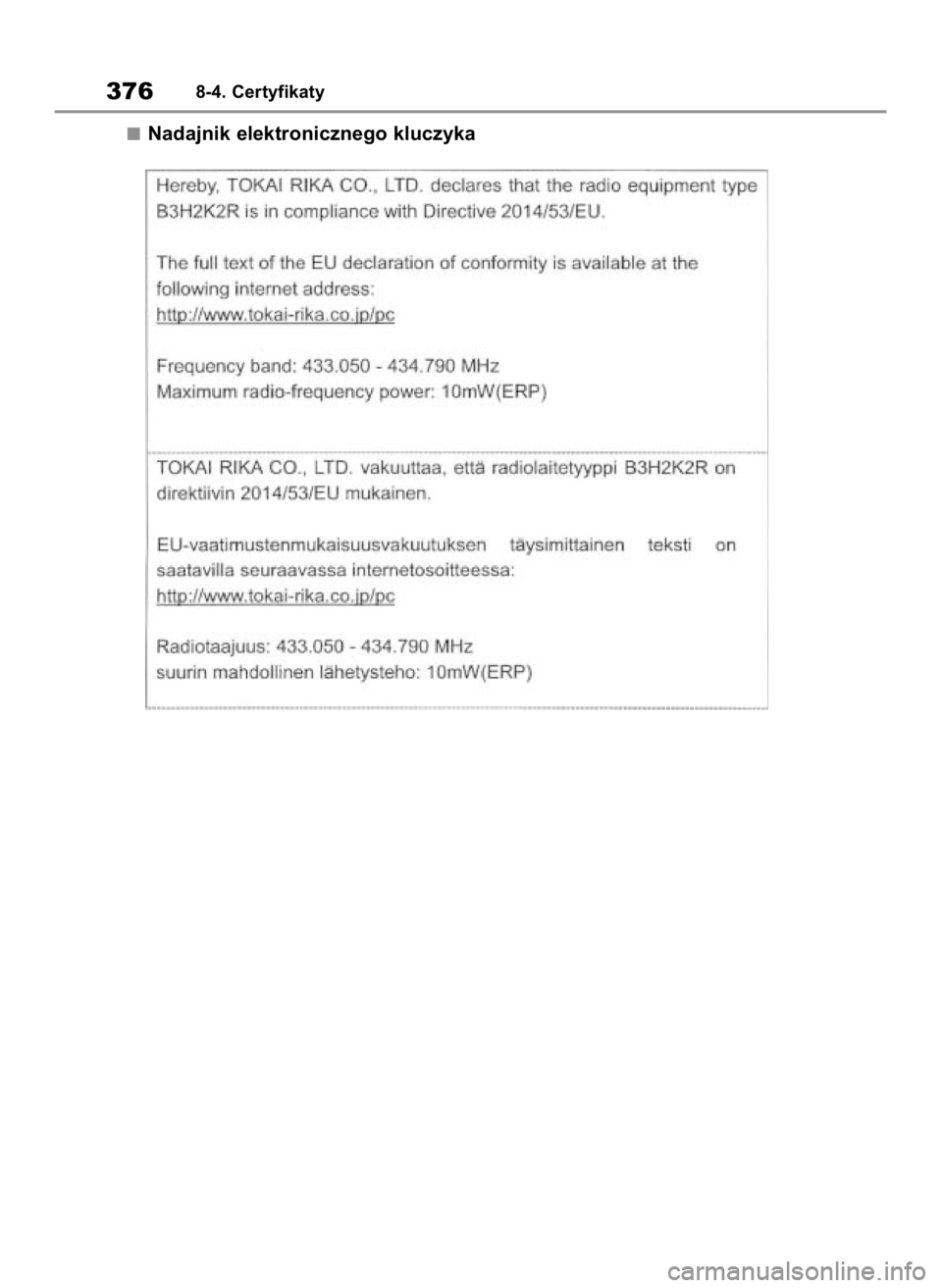 376 8-4. Certyfikaty

■ Nadajnik elektronicznego kluczyka

Hereby, TOKAI RIKA CO., LTD. declares that the radio equipment type B3H2K2R is in compliance with Directive 2014/53/EU.

The full text of the EU declaration of conformity is available at the following internet address:
http://www.tokai-rika.co.jp/pc

Frequency band: 433.050 - 434.790 MHz
Maximum radio-frequency power: 10mW(ERP)

TOKAI RIKA CO., LTD. vakuuttaa, että radiolaitetyyppi B3H2K2R on direktiivin 2014/53/EU mukainen.

EU-vaatimustenmukaisuusvakuutuksen täysimittainen teksti on saatavilla seuraavassa internetosoitteessa:
http://www.tokai-rika.co.jp/pc

Radiotaajuus: 433.050 - 434.790 MHz
suurin mahdollinen lähetysteho: 10mW(ERP)

carmanualsonline.info